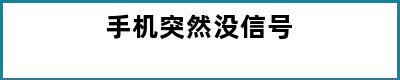 手机突然没信号